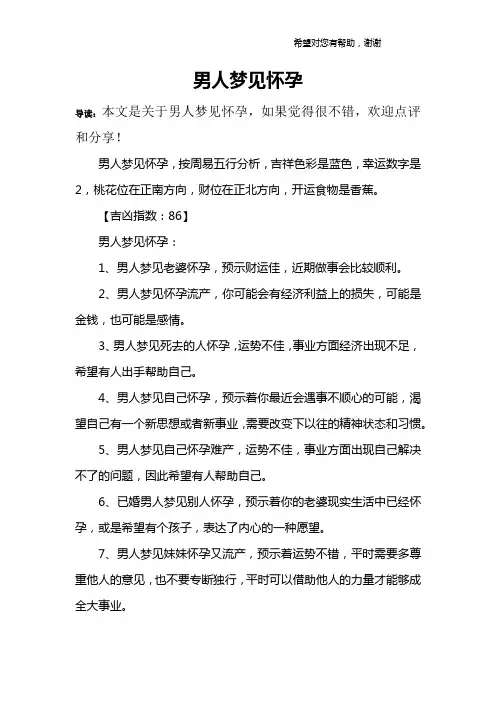 希望对您有帮助，谢谢

男人梦见怀孕

导读：本文是关于男人梦见怀孕，如果觉得很不错，欢迎点评和分享！

男人梦见怀孕，按周易五行分析，吉祥色彩是蓝色，幸运数字是2，桃花位在正南方向，财位在正北方向，开运食物是香蕉。

【吉凶指数：86】

男人梦见怀孕：

1、男人梦见老婆怀孕，预示财运佳，近期做事会比较顺利。

2、男人梦见怀孕流产，你可能会有经济利益上的损失，可能是金钱，也可能是感情。

3、男人梦见死去的人怀孕，运势不佳，事业方面经济出现不足，希望有人出手帮助自己。

4、男人梦见自己怀孕，预示着你最近会遇事不顺心的可能，渴望自己有一个新思想或者新事业，需要改变下以往的精神状态和习惯。

5、男人梦见自己怀孕难产，运势不佳，事业方面出现自己解决不了的问题，因此希望有人帮助自己。

6、已婚男人梦见别人怀孕，预示着你的老婆现实生活中已经怀孕，或是希望有个孩子，表达了内心的一种愿望。

7、男人梦见妹妹怀孕又流产，预示着运势不错，平时需要多尊重他人的意见，也不要专断独行，平时可以借助他人的力量才能够成全大事业。